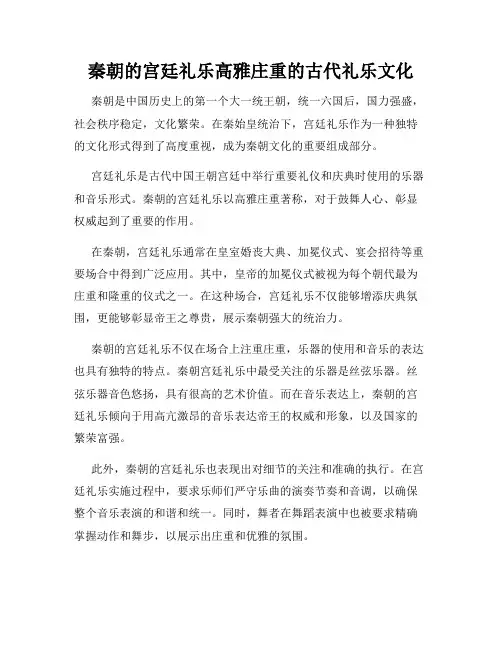 秦朝的宫廷礼乐高雅庄重的古代礼乐文化

秦朝是中国历史上的第一个大一统王朝，统一六国后，国力强盛，社会秩序稳定，文化繁荣。在秦始皇统治下，宫廷礼乐作为一种独特的文化形式得到了高度重视，成为秦朝文化的重要组成部分。

宫廷礼乐是古代中国王朝宫廷中举行重要礼仪和庆典时使用的乐器和音乐形式。秦朝的宫廷礼乐以高雅庄重著称，对于鼓舞人心、彰显权威起到了重要的作用。

在秦朝，宫廷礼乐通常在皇室婚丧大典、加冕仪式、宴会招待等重要场合中得到广泛应用。其中，皇帝的加冕仪式被视为每个朝代最为庄重和隆重的仪式之一。在这种场合，宫廷礼乐不仅能够增添庆典氛围，更能够彰显帝王之尊贵，展示秦朝强大的统治力。

秦朝的宫廷礼乐不仅在场合上注重庄重，乐器的使用和音乐的表达也具有独特的特点。秦朝宫廷礼乐中最受关注的乐器是丝弦乐器。丝弦乐器音色悠扬，具有很高的艺术价值。而在音乐表达上，秦朝的宫廷礼乐倾向于用高亢激昂的音乐表达帝王的权威和形象，以及国家的繁荣富强。

此外，秦朝的宫廷礼乐也表现出对细节的关注和准确的执行。在宫廷礼乐实施过程中，要求乐师们严守乐曲的演奏节奏和音调，以确保整个音乐表演的和谐和统一。同时，舞者在舞蹈表演中也被要求精确掌握动作和舞步，以展示出庄重和优雅的氛围。